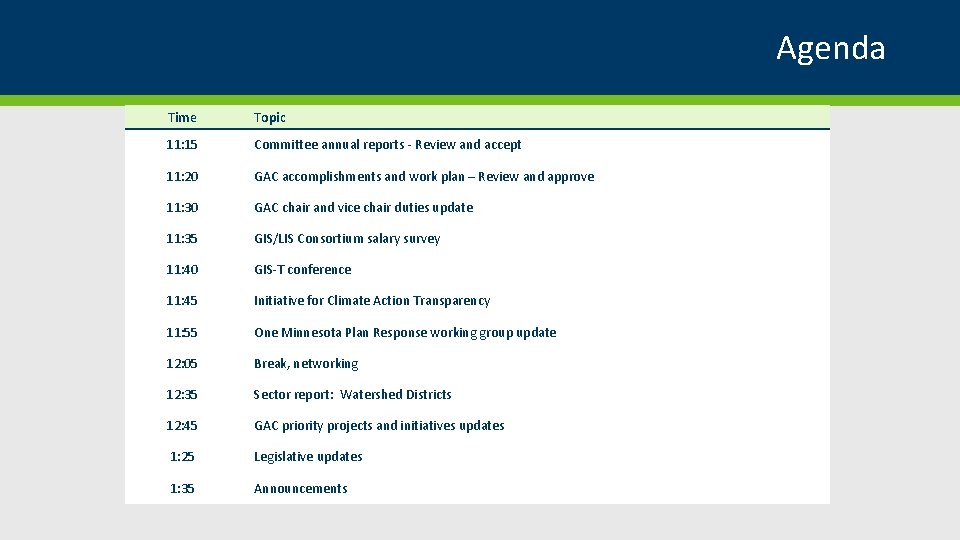 Agenda

| Time | Topic |
|---|---|
| 11:15 | Committee annual reports - Review and accept |
| 11:20 | GAC accomplishments and work plan – Review and approve |
| 11:30 | GAC chair and vice chair duties update |
| 11:35 | GIS/LIS Consortium salary survey |
| 11:40 | GIS-T conference |
| 11:45 | Initiative for Climate Action Transparency |
| 11:55 | One Minnesota Plan Response working group update |
| 12:05 | Break, networking |
| 12:35 | Sector report: Watershed Districts |
| 12:45 | GAC priority projects and initiatives updates |
| 1:25 | Legislative updates |
| 1:35 | Announcements |